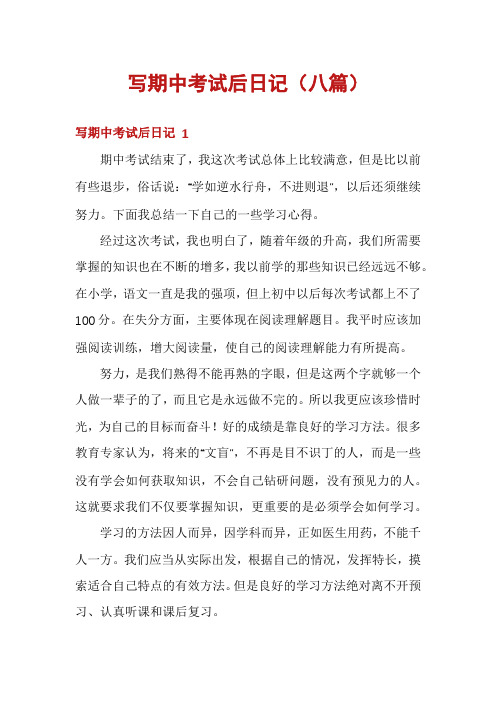 写期中考试后日记（八篇）

写期中考试后日记 1

期中考试结束了，我这次考试总体上比较满意，但是比以前有些退步，俗话说："学如逆水行舟，不进则退"，以后还须继续努力。下面我总结一下自己的一些学习心得。

经过这次考试，我也明白了，随着年级的升高，我们所需要掌握的知识也在不断的增多，我以前学的那些知识已经远远不够。在小学，语文一直是我的强项，但上初中以后每次考试都上不了100分。在失分方面，主要体现在阅读理解题目。我平时应该加强阅读训练，增大阅读量，使自己的阅读理解能力有所提高。

努力，是我们熟得不能再熟的字眼，但是这两个字就够一个人做一辈子的了，而且它是永远做不完的。所以我更应该珍惜时光，为自己的目标而奋斗！好的成绩是靠良好的学习方法。很多教育专家认为，将来的"文盲"，不再是目不识丁的人，而是一些没有学会如何获取知识，不会自己钻研问题，没有预见力的人。这就要求我们不仅要掌握知识，更重要的是必须学会如何学习。

学习的方法因人而异，因学科而异，正如医生用药，不能千人一方。我们应当从实际出发，根据自己的情况，发挥特长，摸索适合自己特点的有效方法。但是良好的学习方法绝对离不开预习、认真听课和课后复习。